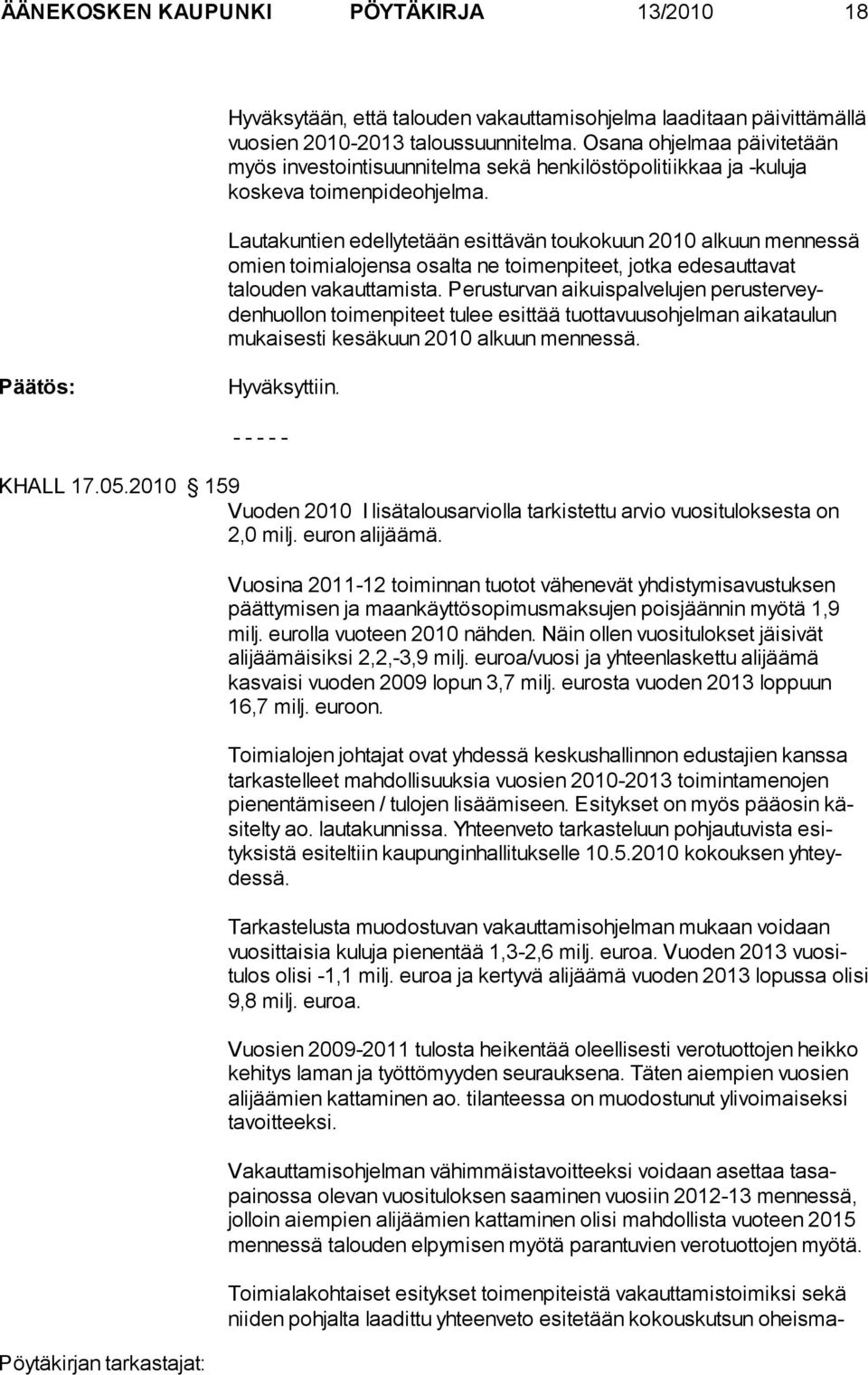 ÄÄNEKOSKEN KAUPUNKI PÖYTÄKIRJA 13/2010 18

Hyväksytään, että talouden vakauttamisohjelma laaditaan päivittämällä vuosien 2010-2013 taloussuunnitelma. Osana ohjelmaa päivitetään myös investointisuunnitelma sekä henkilöstöpolitiikkaa ja -kuluja koskeva toimenpideohjelma.

Lautakuntien edellytetään esittävän toukokuun 2010 alkuun mennessä omien toimialojensa osalta ne toimenpiteet, jotka edesauttavat talouden vakauttamista. Perusturvan aikuispalvelujen perusterveydenhuollon toimenpiteet tulee esittää tuottavuusohjelman aikataulun mukaisesti kesäkuun 2010 alkuun mennessä.

Päätös: Hyväksyttiin.

- - - - -

KHALL 17.05.2010 159

Vuoden 2010 I lisätalousarviolla tarkistettu arvio vuosituloksesta on 2,0 milj. euron alijäämä.

Vuosina 2011-12 toiminnan tuotot vähenevät yhdistymisavustuksen päättymisen ja maankäyttösopimusmaksujen poisjäännin myötä 1,9 milj. eurolla vuoteen 2010 nähden. Näin ollen vuositulokset jäisivät alijäämäisiksi 2,2,-3,9 milj. euroa/vuosi ja yhteenlaskettu alijäämä kasvaisi vuoden 2009 lopun 3,7 milj. eurosta vuoden 2013 loppuun 16,7 milj. euroon.

Toimialojen johtajat ovat yhdessä keskushallinnon edustajien kanssa tarkastelleet mahdollisuuksia vuosien 2010-2013 toimintamenojen pienentämiseen / tulojen lisäämiseen. Esitykset on myös pääosin käsitelty ao. lautakunnissa. Yhteenveto tarkasteluun pohjautuvista esityksistä esiteltiin kaupunginhallitukselle 10.5.2010 kokouksen yhteydessä.

Tarkastelusta muodostuvan vakauttamisohjelman mukaan voidaan vuosittaisia kuluja pienentää 1,3-2,6 milj. euroa. Vuoden 2013 vuositulos olisi -1,1 milj. euroa ja kertyvä alijäämä vuoden 2013 lopussa olisi 9,8 milj. euroa.

Vuosien 2009-2011 tulosta heikentää oleellisesti verotuottojen heikko kehitys laman ja työttömyyden seurauksena. Täten aiempien vuosien alijäämien kattaminen ao. tilanteessa on muodostunut ylivoimaiseksi tavoitteeksi.

Vakauttamisohjelman vähimmäistavoitteeksi voidaan asettaa tasapainossa olevan vuosituloksen saaminen vuosiin 2012-13 mennessä, jolloin aiempien alijäämien kattaminen olisi mahdollista vuoteen 2015 mennessä talouden elpymisen myötä parantuvien verotuottojen myötä.

Toimialakohtaiset esitykset toimenpiteistä vakauttamistoimiksi sekä niiden pohjalta laadittu yhteenveto esitetään kokouskutsun oheisma-

Pöytäkirjan tarkastajat: